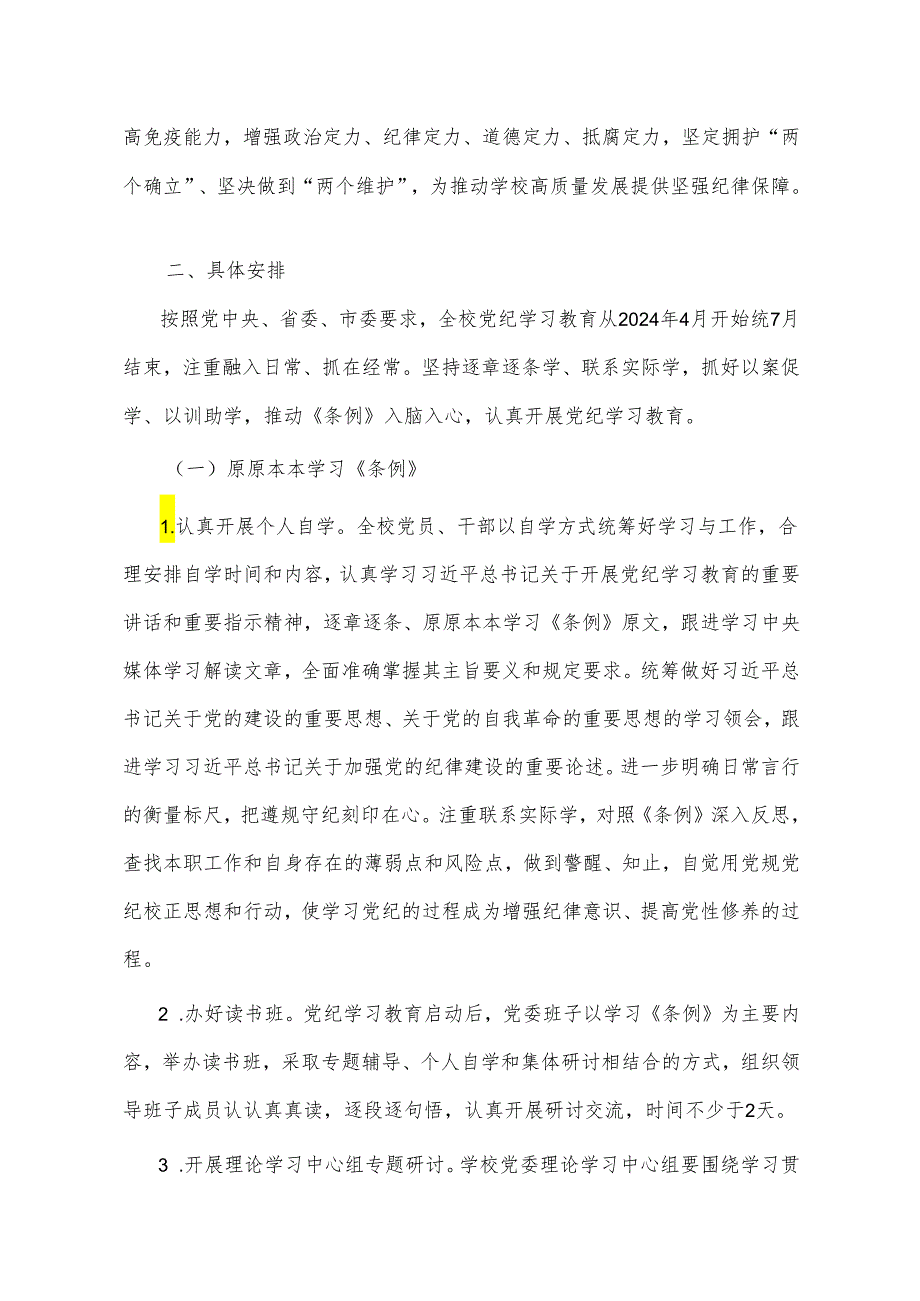 高免疫能力，增强政治定力、纪律定力、道德定力、抵腐定力，坚定拥护“两个确立”、坚决做到“两个维护”，为推动学校高质量发展提供坚强纪律保障。

二、具体安排

按照党中央、省委、市委要求，全校党纪学习教育从2024年4月开始统7月结束，注重融入日常、抓在经常。坚持逐章逐条学、联系实际学，抓好以案促学、以训助学，推动《条例》入脑入心，认真开展党纪学习教育。

（一）原原本本学习《条例》

1.认真开展个人自学。全校党员、干部以自学方式统筹好学习与工作，合理安排自学时间和内容，认真学习习近平总书记关于开展党纪学习教育的重要讲话和重要指示精神，逐章逐条、原原本本学习《条例》原文，跟进学习中央媒体学习解读文章，全面准确掌握其主旨要义和规定要求。统筹做好习近平总书记关于党的建设的重要思想、关于党的自我革命的重要思想的学习领会，跟进学习习近平总书记关于加强党的纪律建设的重要论述。进一步明确日常言行的衡量标尺，把遵规守纪刻印在心。注重联系实际学，对照《条例》深入反思，查找本职工作和自身存在的薄弱点和风险点，做到警醒、知止，自觉用党规党纪校正思想和行动，使学习党纪的过程成为增强纪律意识、提高党性修养的过程。

2 .办好读书班。党纪学习教育启动后，党委班子以学习《条例》为主要内容，举办读书班，采取专题辅导、个人自学和集体研讨相结合的方式，组织领导班子成员认认真真读，逐段逐句悟，认真开展研讨交流，时间不少于2天。

3 .开展理论学习中心组专题研讨。学校党委理论学习中心组要围绕学习贯